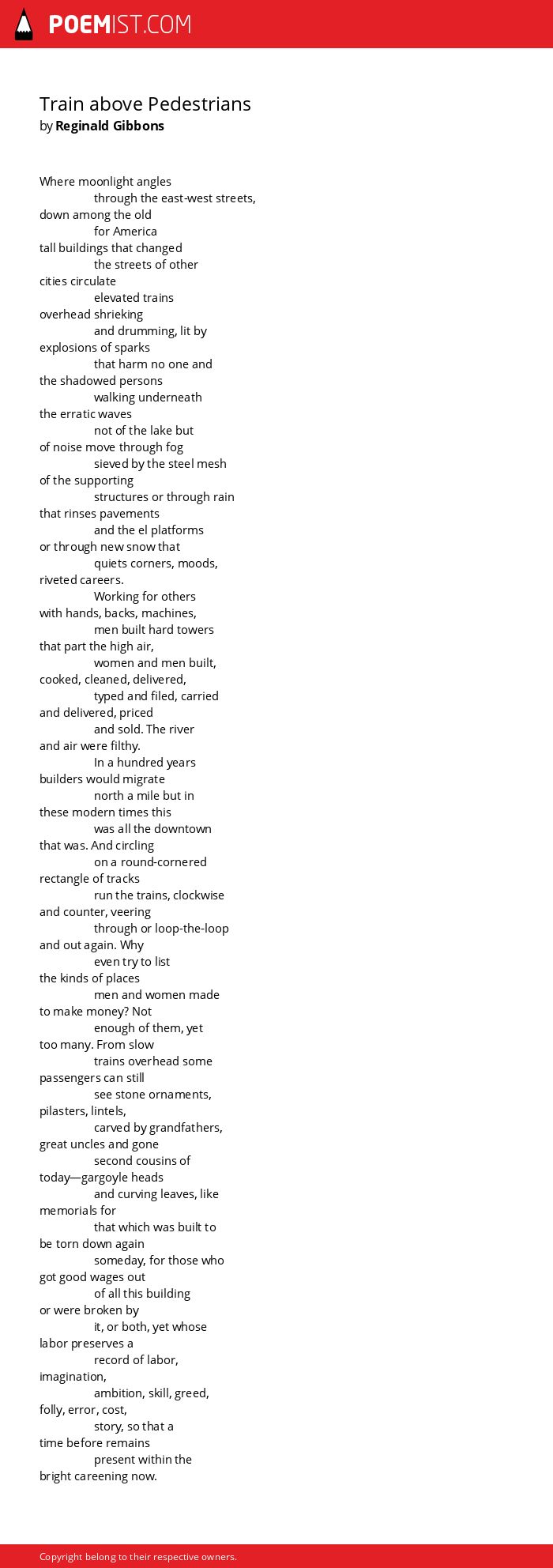 POEMIST.COM

Train above Pedestrians
by Reginald Gibbons

Where moonlight angles
through the east-west streets,
down among the old
for America
tall buildings that changed
the streets of other
cities circulate
elevated trains
overhead shrieking
and drumming, lit by
explosions of sparks
that harm no one and
the shadowed persons
walking underneath
the erratic waves
not of the lake but
of noise move through fog
sieved by the steel mesh
of the supporting
structures or through rain
that rinses pavements
and the el platforms
or through new snow that
quiets corners, moods,
riveted careers.
Working for others
with hands, backs, machines,
men built hard towers
that part the high air,
women and men built,
cooked, cleaned, delivered,
typed and filed, carried
and delivered, priced
and sold. The river
and air were filthy.
In a hundred years
builders would migrate
north a mile but in
these modern times this
was all the downtown
that was. And circling
on a round-cornered
rectangle of tracks
run the trains, clockwise
and counter, veering
through or loop-the-loop
and out again. Why
even try to list
the kinds of places
men and women made
to make money? Not
enough of them, yet
too many. From slow
trains overhead some
passengers can still
see stone ornaments,
pilasters, lintels,
carved by grandfathers,
great uncles and gone
second cousins of
today—gargoyle heads
and curving leaves, like
memorials for
that which was built to
be torn down again
someday, for those who
got good wages out
of all this building
or were broken by
it, or both, yet whose
labor preserves a
record of labor,
imagination,
ambition, skill, greed,
folly, error, cost,
story, so that a
time before remains
present within the
bright careening now.

Copyright belong to their respective owners.